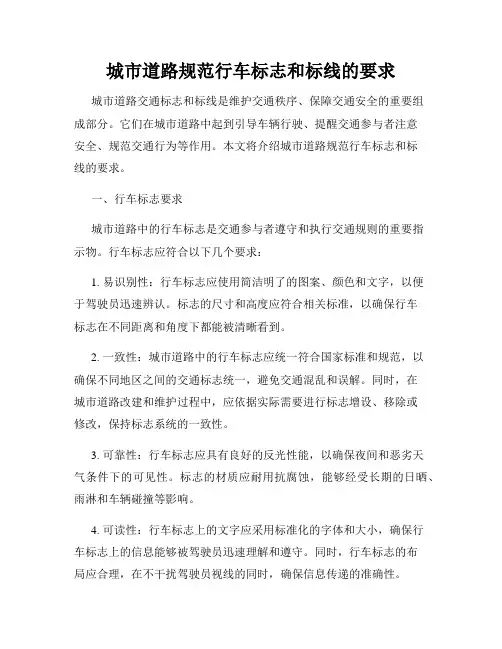 城市道路规范行车标志和标线的要求

城市道路交通标志和标线是维护交通秩序、保障交通安全的重要组成部分。它们在城市道路中起到引导车辆行驶、提醒交通参与者注意安全、规范交通行为等作用。本文将介绍城市道路规范行车标志和标线的要求。

一、行车标志要求

城市道路中的行车标志是交通参与者遵守和执行交通规则的重要指示物。行车标志应符合以下几个要求：

1. 易识别性：行车标志应使用简洁明了的图案、颜色和文字，以便于驾驶员迅速辨认。标志的尺寸和高度应符合相关标准，以确保行车标志在不同距离和角度下都能被清晰看到。

2. 一致性：城市道路中的行车标志应统一符合国家标准和规范，以确保不同地区之间的交通标志统一，避免交通混乱和误解。同时，在城市道路改建和维护过程中，应依据实际需要进行标志增设、移除或修改，保持标志系统的一致性。

3. 可靠性：行车标志应具有良好的反光性能，以确保夜间和恶劣天气条件下的可见性。标志的材质应耐用抗腐蚀，能够经受长期的日晒、雨淋和车辆碰撞等影响。

4. 可读性：行车标志上的文字应采用标准化的字体和大小，确保行车标志上的信息能够被驾驶员迅速理解和遵守。同时，行车标志的布局应合理，在不干扰驾驶员视线的同时，确保信息传递的准确性。